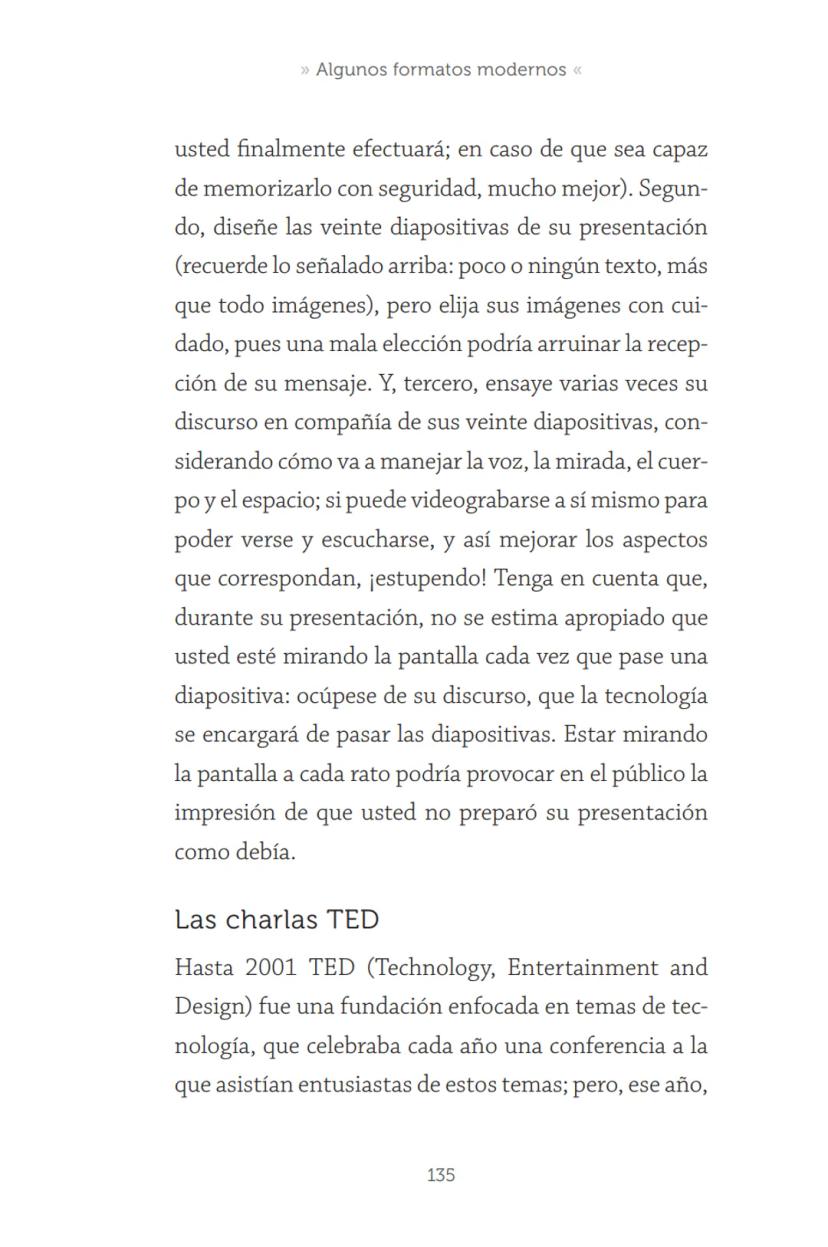 » Algunos formatos modernos «

usted finalmente efectuará; en caso de que sea capaz de memorizarlo con seguridad, mucho mejor). Segundo, diseñe las veinte diapositivas de su presentación (recuerde lo señalado arriba: poco o ningún texto, más que todo imágenes), pero elija sus imágenes con cuidado, pues una mala elección podría arruinar la recepción de su mensaje. Y, tercero, ensaye varias veces su discurso en compañía de sus veinte diapositivas, considerando cómo va a manejar la voz, la mirada, el cuerpo y el espacio; si puede videograbarse a sí mismo para poder verse y escucharse, y así mejorar los aspectos que correspondan, ¡estupendo! Tenga en cuenta que, durante su presentación, no se estima apropiado que usted esté mirando la pantalla cada vez que pase una diapositiva: ocúpese de su discurso, que la tecnología se encargará de pasar las diapositivas. Estar mirando la pantalla a cada rato podría provocar en el público la impresión de que usted no preparó su presentación como debía.

Las charlas TED

Hasta 2001 TED (Technology, Entertainment and Design) fue una fundación enfocada en temas de tecnología, que celebraba cada año una conferencia a la que asistían entusiastas de estos temas; pero, ese año,

135